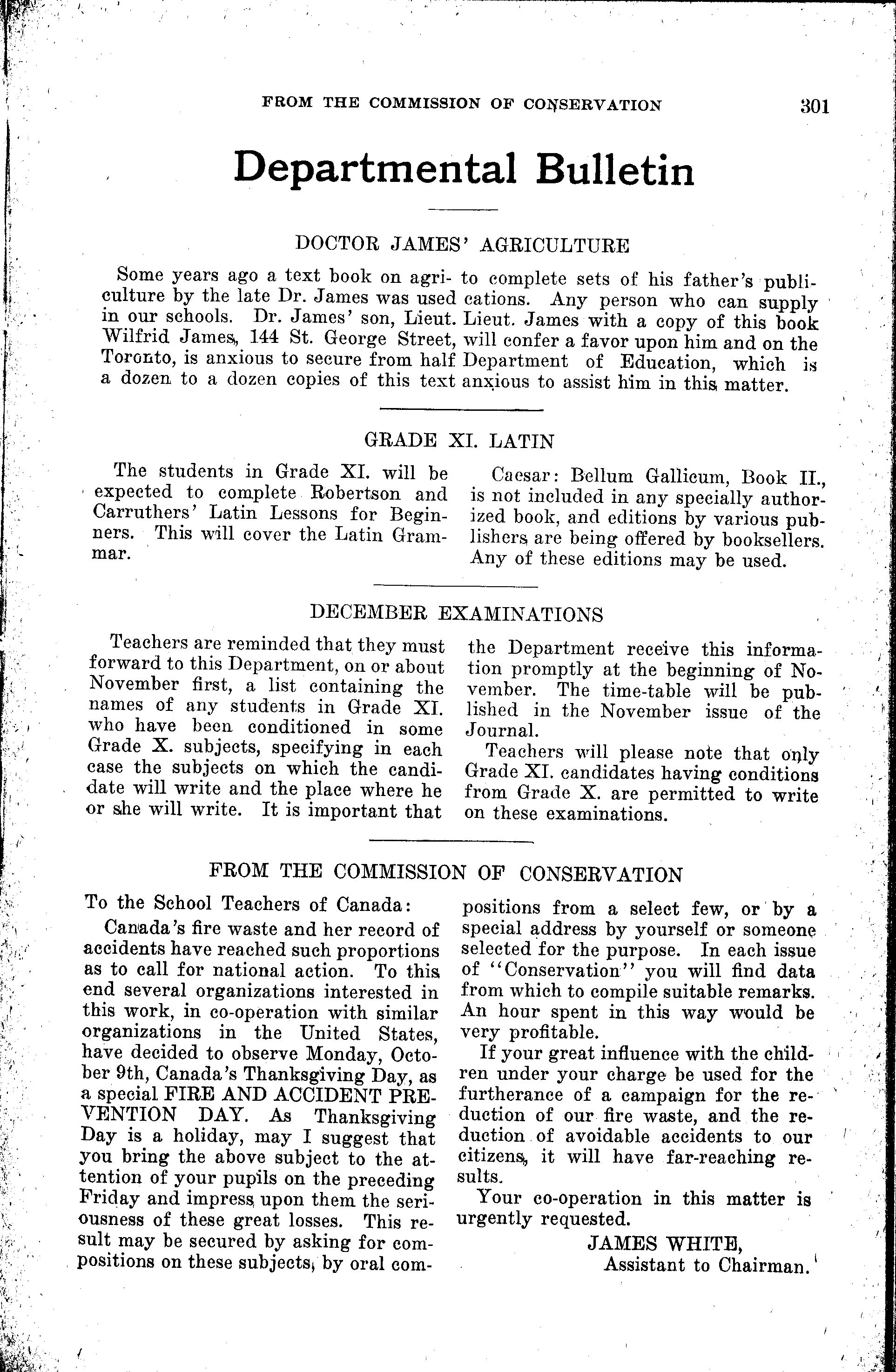 FROM THE COMMISSION OF CONSERVATION 301

Departmental Bulletin

DOCTOR JAMES' AGRICULTURE

Some years ago a text book on agriculture by the late Dr. James was used in our schools. Dr. James' son, Lieut. Wilfrid James, 144 St. George Street, Toronto, is anxious to secure from half a dozen to a dozen copies of this text to complete sets of his father's publications. Any person who can supply Lieut. James with a copy of this book will confer a favor upon him and on the Department of Education, which is anxious to assist him in this matter.

GRADE XI. LATIN

The students in Grade XI. will be expected to complete Robertson and Carruthers' Latin Lessons for Beginners. This will cover the Latin Grammar.

Caesar: Bellum Gallicum, Book II., is not included in any specially authorized book, and editions by various publishers are being offered by booksellers. Any of these editions may be used.

DECEMBER EXAMINATIONS

Teachers are reminded that they must forward to this Department, on or about November first, a list containing the names of any students in Grade XI. who have been conditioned in some Grade X. subjects, specifying in each case the subjects on which the candidate will write and the place where he or she will write. It is important that the Department receive this information promptly at the beginning of November. The time-table will be published in the November issue of the Journal.

Teachers will please note that only Grade XI. candidates having conditions from Grade X. are permitted to write on these examinations.

FROM THE COMMISSION OF CONSERVATION

To the School Teachers of Canada:

Canada's fire waste and her record of accidents have reached such proportions as to call for national action. To this end several organizations interested in this work, in co-operation with similar organizations in the United States, have decided to observe Monday, October 9th, Canada's Thanksgiving Day, as a special FIRE AND ACCIDENT PREVENTION DAY. As Thanksgiving Day is a holiday, may I suggest that you bring the above subject to the attention of your pupils on the preceding Friday and impress upon them the seriousness of these great losses. This result may be secured by asking for compositions on these subjects, by oral compositions from a select few, or by a special address by yourself or someone selected for the purpose. In each issue of "Conservation" you will find data from which to compile suitable remarks. An hour spent in this way would be very profitable.

If your great influence with the children under your charge be used for the furtherance of a campaign for the reduction of our fire waste, and the reduction of avoidable accidents to our citizens, it will have far-reaching results.

Your co-operation in this matter is urgently requested.

JAMES WHITE,
Assistant to Chairman.